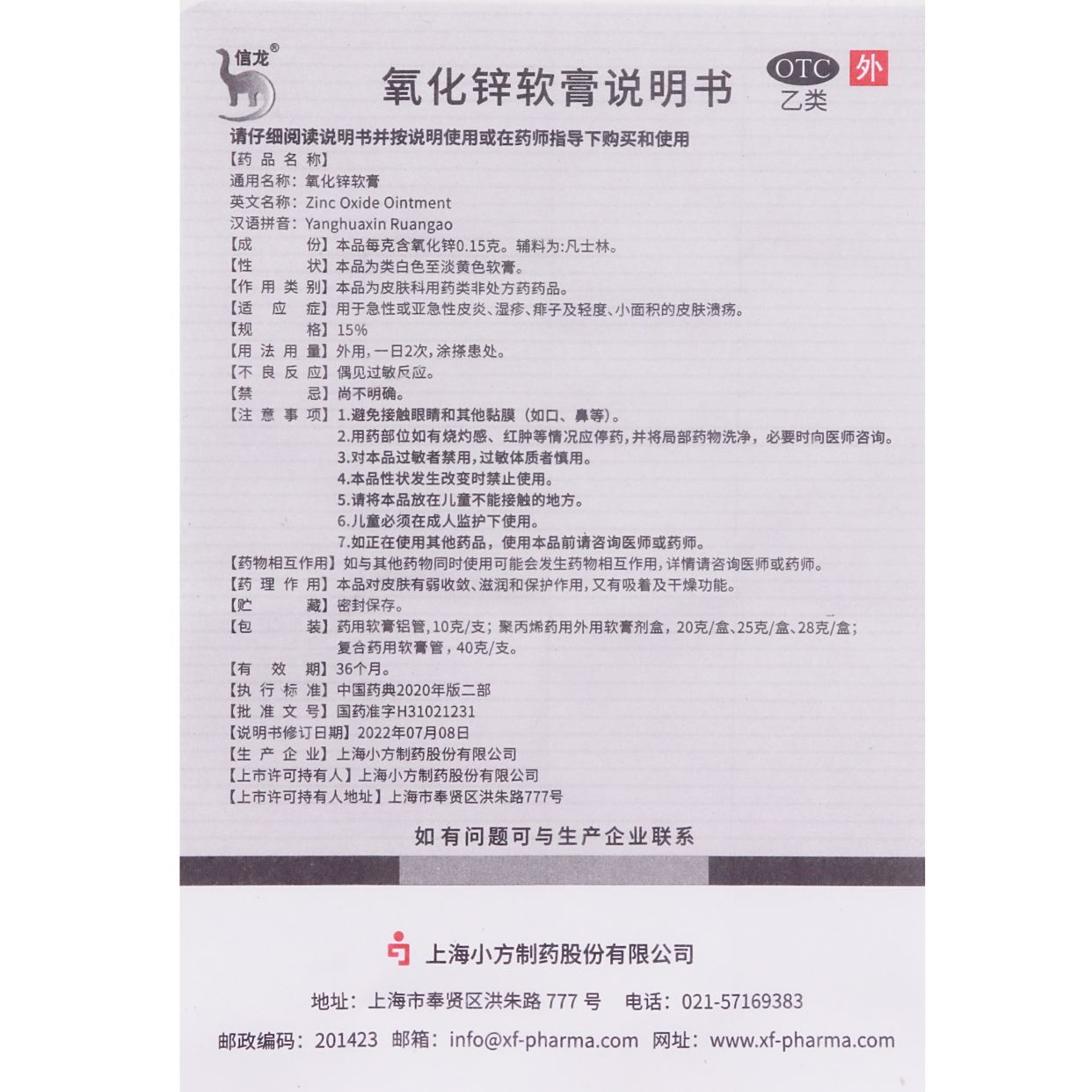 信龙®

氧化锌软膏说明书

OTC 乙类 外

请仔细阅读说明书并按说明使用或在药师指导下购买和使用

【药品名称】
通用名称：氧化锌软膏
英文名称：Zinc Oxide Ointment
汉语拼音：Yanghuaxin Ruangao
【成　　份】本品每克含氧化锌0.15克。辅料为：凡士林。
【性　　状】本品为类白色至淡黄色软膏。
【作用类别】本品为皮肤科用药类非处方药药品。
【适 应 症】用于急性或亚急性皮炎、湿疹、痱子及轻度、小面积的皮肤溃疡。
【规　　格】15%
【用法用量】外用，一日2次，涂搽患处。
【不良反应】偶见过敏反应。
【禁　　忌】尚不明确。
【注意事项】1.避免接触眼睛和其他黏膜（如口、鼻等）。
2.用药部位如有烧灼感、红肿等情况应停药，并将局部药物洗净，必要时向医师咨询。
3.对本品过敏者禁用，过敏体质者慎用。
4.本品性状发生改变时禁止使用。
5.请将本品放在儿童不能接触的地方。
6.儿童必须在成人监护下使用。
7.如正在使用其他药品，使用本品前请咨询医师或药师。
【药物相互作用】如与其他药物同时使用可能会发生药物相互作用，详情请咨询医师或药师。
【药理作用】本品对皮肤有弱收敛、滋润和保护作用，又有吸着及干燥功能。
【贮　　藏】密封保存。
【包　　装】药用软膏铝管，10克/支；聚丙烯药用外用软膏剂盒，20克/盒、25克/盒、28克/盒；复合药用软膏管，40克/支。
【有 效 期】36个月。
【执行标准】中国药典2020年版二部
【批准文号】国药准字H31021231
【说明书修订日期】2022年07月08日
【生产企业】上海小方制药股份有限公司
【上市许可持有人】上海小方制药股份有限公司
【上市许可持有人地址】上海市奉贤区洪朱路777号

如有问题可与生产企业联系

上海小方制药股份有限公司

地址：上海市奉贤区洪朱路 777 号　电话：021-57169383

邮政编码：201423　邮箱：info@xf-pharma.com　网址：www.xf-pharma.com